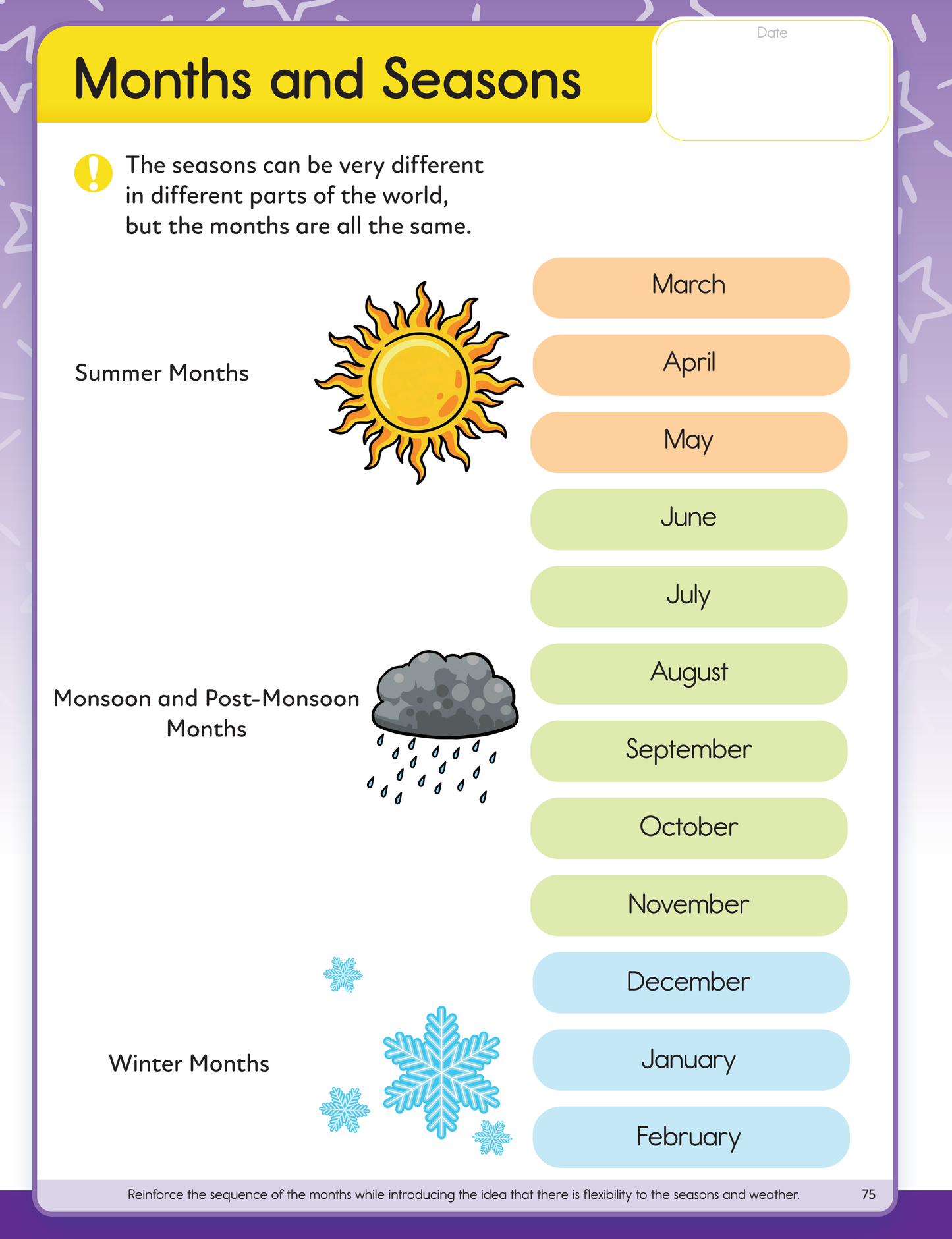 Months and Seasons

Date

The seasons can be very different in different parts of the world, but the months are all the same.

Summer Months

Monsoon and Post-Monsoon Months

Winter Months

March

April

May

June

July

August

September

October

November

December

January

February

Reinforce the sequence of the months while introducing the idea that there is flexibility to the seasons and weather. 75